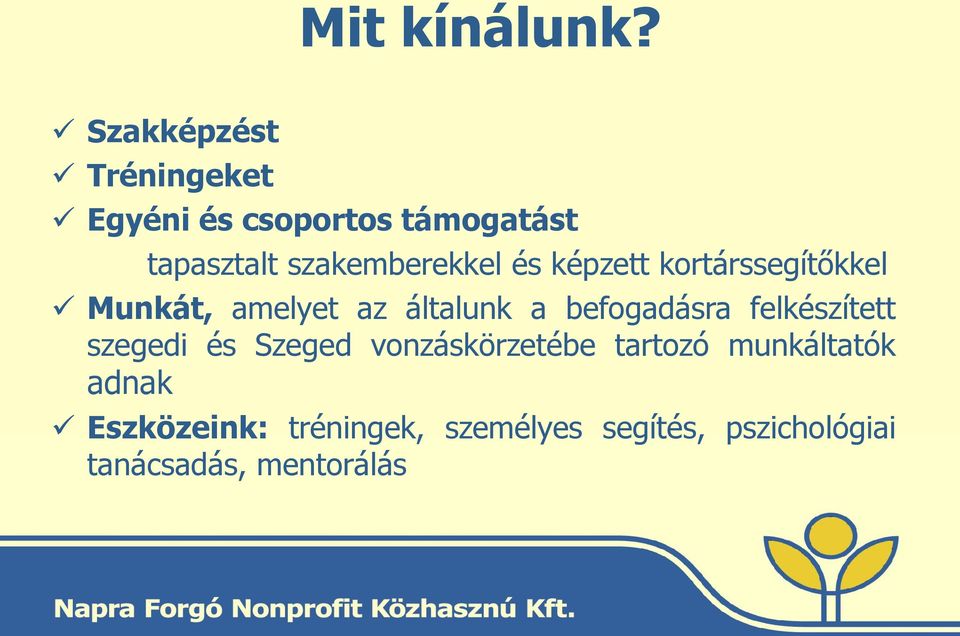 Mit kínálunk?

✓ Szakképzést
✓ Tréningeket
✓ Egyéni és csoportos támogatást
tapasztalt szakemberekkel és képzett kortárssegítőkkel
✓ Munkát, amelyet az általunk a befogadásra felkészített szegedi és Szeged vonzáskörzetébe tartozó munkáltatók adnak
✓ Eszközeink: tréningek, személyes segítés, pszichológiai tanácsadás, mentorálás

Napra Forgó Nonprofit Közhasznú Kft.